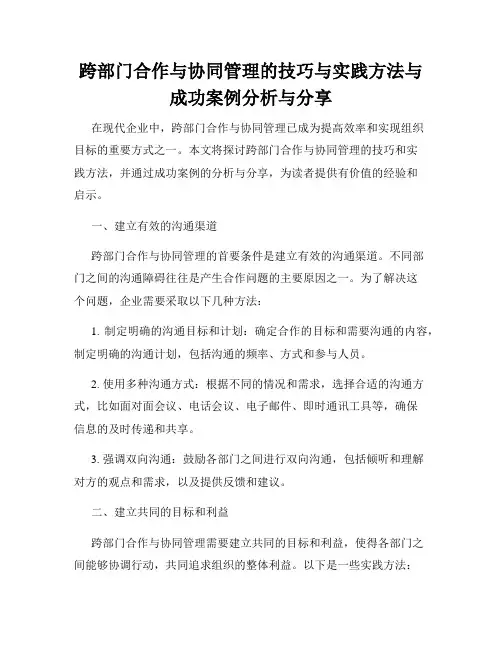 跨部门合作与协同管理的技巧与实践方法与成功案例分析与分享

在现代企业中，跨部门合作与协同管理已成为提高效率和实现组织目标的重要方式之一。本文将探讨跨部门合作与协同管理的技巧和实践方法，并通过成功案例的分析与分享，为读者提供有价值的经验和启示。

一、建立有效的沟通渠道

跨部门合作与协同管理的首要条件是建立有效的沟通渠道。不同部门之间的沟通障碍往往是产生合作问题的主要原因之一。为了解决这个问题，企业需要采取以下几种方法：

1. 制定明确的沟通目标和计划：确定合作的目标和需要沟通的内容，制定明确的沟通计划，包括沟通的频率、方式和参与人员。

2. 使用多种沟通方式：根据不同的情况和需求，选择合适的沟通方式，比如面对面会议、电话会议、电子邮件、即时通讯工具等，确保信息的及时传递和共享。

3. 强调双向沟通：鼓励各部门之间进行双向沟通，包括倾听和理解对方的观点和需求，以及提供反馈和建议。

二、建立共同的目标和利益

跨部门合作与协同管理需要建立共同的目标和利益，使得各部门之间能够协调行动，共同追求组织的整体利益。以下是一些实践方法：